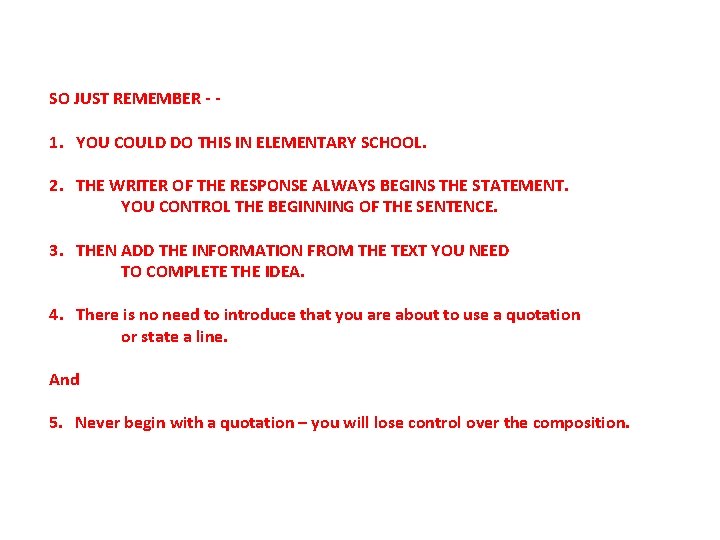 SO JUST REMEMBER - -

1. YOU COULD DO THIS IN ELEMENTARY SCHOOL.

2. THE WRITER OF THE RESPONSE ALWAYS BEGINS THE STATEMENT.
YOU CONTROL THE BEGINNING OF THE SENTENCE.

3. THEN ADD THE INFORMATION FROM THE TEXT YOU NEED
TO COMPLETE THE IDEA.

4. There is no need to introduce that you are about to use a quotation
or state a line.

And

5. Never begin with a quotation – you will lose control over the composition.